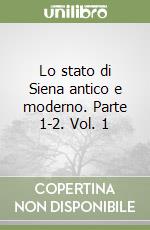 unilibro

Lo stato di Siena antico e moderno. Parte 1-2. Vol. 1

COPERTINA NON DISPONIBILE